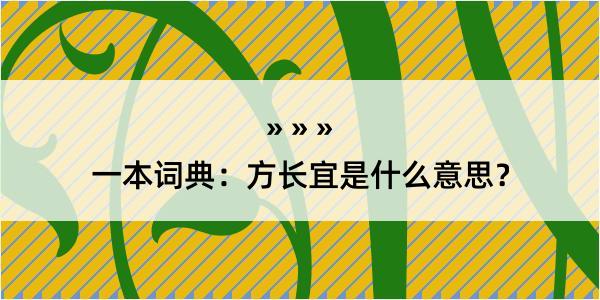 » » »

一本词典：方长宜是什么意思？